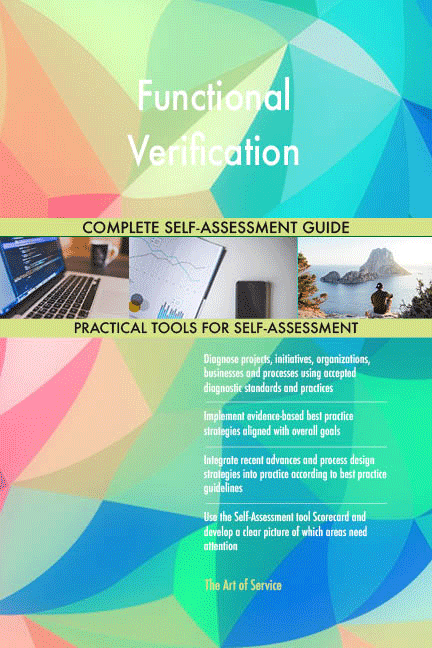 Functional Verification

COMPLETE SELF-ASSESSMENT GUIDE

PRACTICAL TOOLS FOR SELF-ASSESSMENT

Diagnose projects, initiatives, organizations, businesses and processes using accepted diagnostic standards and practices

Implement evidence-based best practice strategies aligned with overall goals

Integrate recent advances and process design strategies into practice according to best practice guidelines

Use the Self-Assessment tool Scorecard and develop a clear picture of which areas need attention

The Art of Service